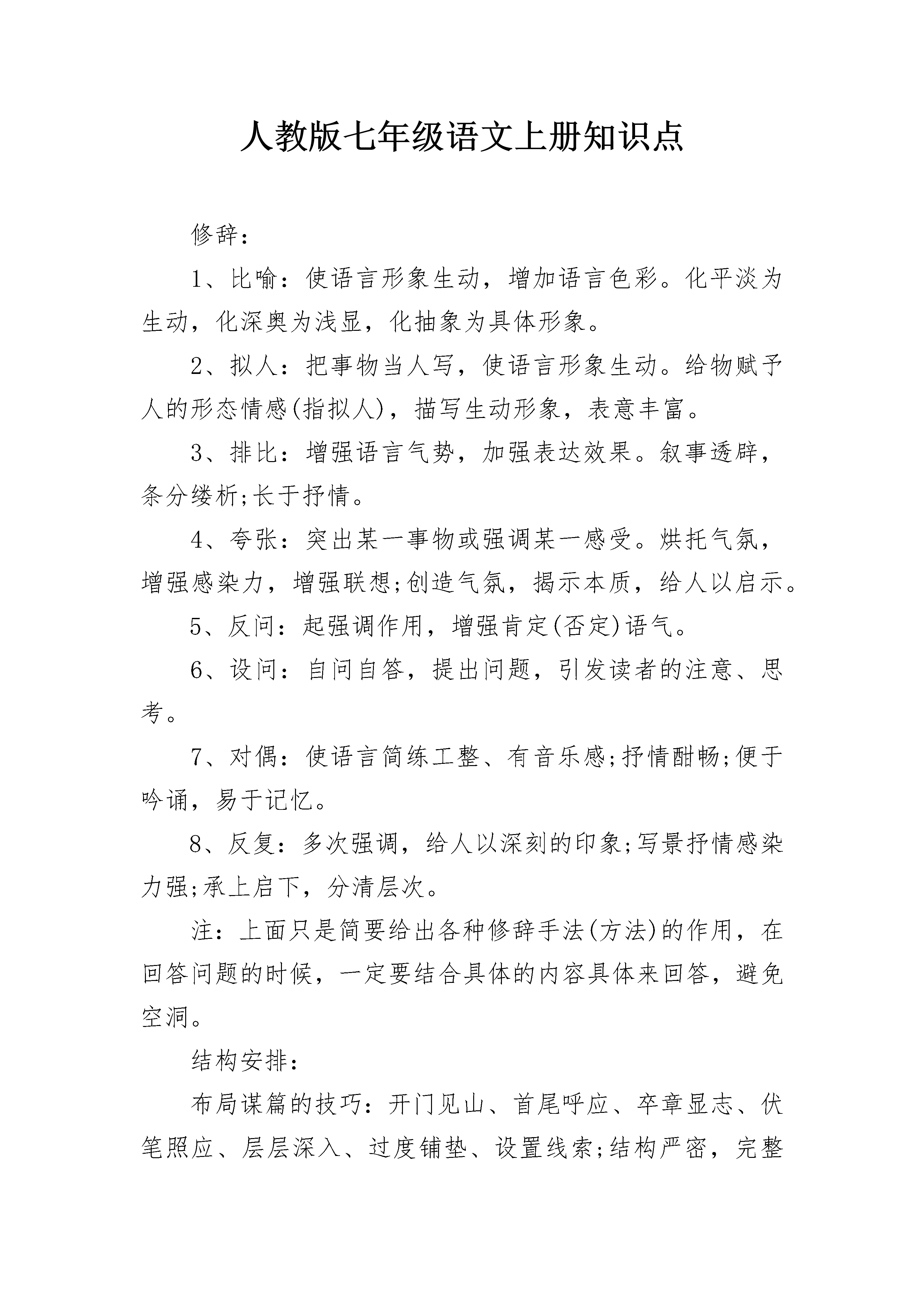 人教版七年级语文上册知识点

修辞：

1、比喻：使语言形象生动，增加语言色彩。化平淡为生动，化深奥为浅显，化抽象为具体形象。

2、拟人：把事物当人写，使语言形象生动。给物赋予人的形态情感(指拟人)，描写生动形象，表意丰富。

3、排比：增强语言气势，加强表达效果。叙事透辟，条分缕析;长于抒情。

4、夸张：突出某一事物或强调某一感受。烘托气氛，增强感染力，增强联想;创造气氛，揭示本质，给人以启示。

5、反问：起强调作用，增强肯定(否定)语气。

6、设问：自问自答，提出问题，引发读者的注意、思考。

7、对偶：使语言简练工整、有音乐感;抒情酣畅;便于吟诵，易于记忆。

8、反复：多次强调，给人以深刻的印象;写景抒情感染力强;承上启下，分清层次。

注：上面只是简要给出各种修辞手法(方法)的作用，在回答问题的时候，一定要结合具体的内容具体来回答，避免空洞。

结构安排：

布局谋篇的技巧：开门见山、首尾呼应、卒章显志、伏笔照应、层层深入、过度铺垫、设置线索;结构严密，完整